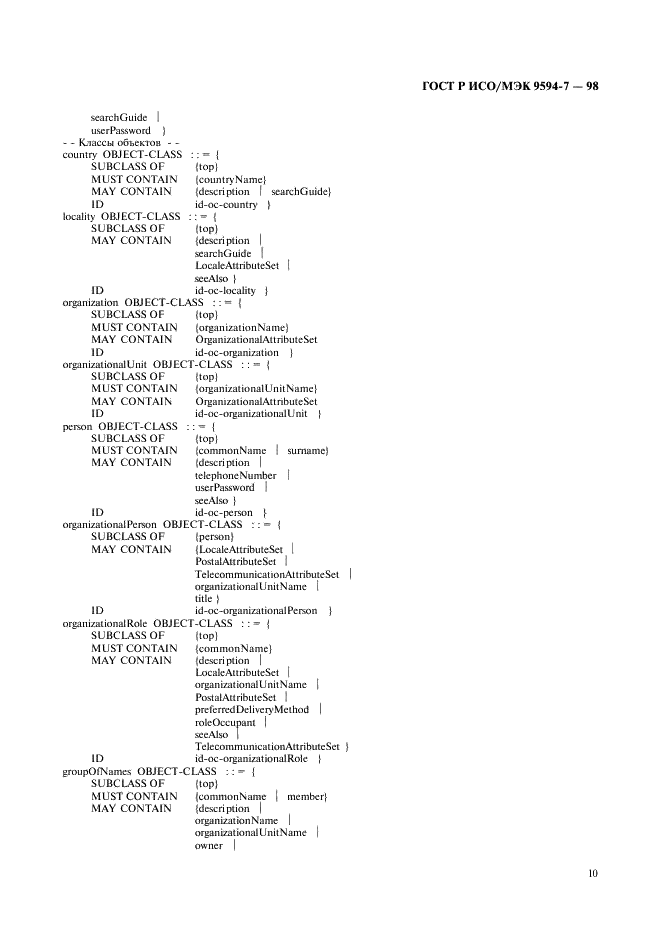 ГОСТ Р ИСО/МЭК 9594-7 — 98

searchGuide |
userPassword }
- - Классы объектов - -
country OBJECT-CLASS : : = {
SUBCLASS OF {top}
MUST CONTAIN {countryName}
MAY CONTAIN {description | searchGuide}
ID id-oc-country }
locality OBJECT-CLASS : : = {
SUBCLASS OF {top}
MAY CONTAIN {description |
searchGuide |
LocaleAttributeSet |
seeAlso }
ID id-oc-locality }
organization OBJECT-CLASS : : = {
SUBCLASS OF {top}
MUST CONTAIN {organizationName}
MAY CONTAIN OrganizationalAttributeSet
ID id-oc-organization }
organizationalUnit OBJECT-CLASS : : = {
SUBCLASS OF {top}
MUST CONTAIN {organizationalUnitName}
MAY CONTAIN OrganizationalAttributeSet
ID id-oc-organizationalUnit }
person OBJECT-CLASS : : = {
SUBCLASS OF {top}
MUST CONTAIN {commonName | surname}
MAY CONTAIN {description |
telephoneNumber |
userPassword |
seeAlso }
ID id-oc-person }
organizationalPerson OBJECT-CLASS : : = {
SUBCLASS OF {person}
MAY CONTAIN {LocaleAttributeSet |
PostalAttributeSet |
TelecommunicationAttributeSet |
organizationalUnitName |
title }
ID id-oc-organizationalPerson }
organizationalRole OBJECT-CLASS : : = {
SUBCLASS OF {top}
MUST CONTAIN {commonName}
MAY CONTAIN {description |
LocaleAttributeSet |
organizationalUnitName |
PostalAttributeSet |
preferredDeliveryMethod |
roleOccupant |
seeAlso |
TelecommunicationAttributeSet }
ID id-oc-organizationalRole }
groupOfNames OBJECT-CLASS : : = {
SUBCLASS OF {top}
MUST CONTAIN {commonName | member}
MAY CONTAIN {description |
organizationName |
organizationalUnitName |
owner |

10